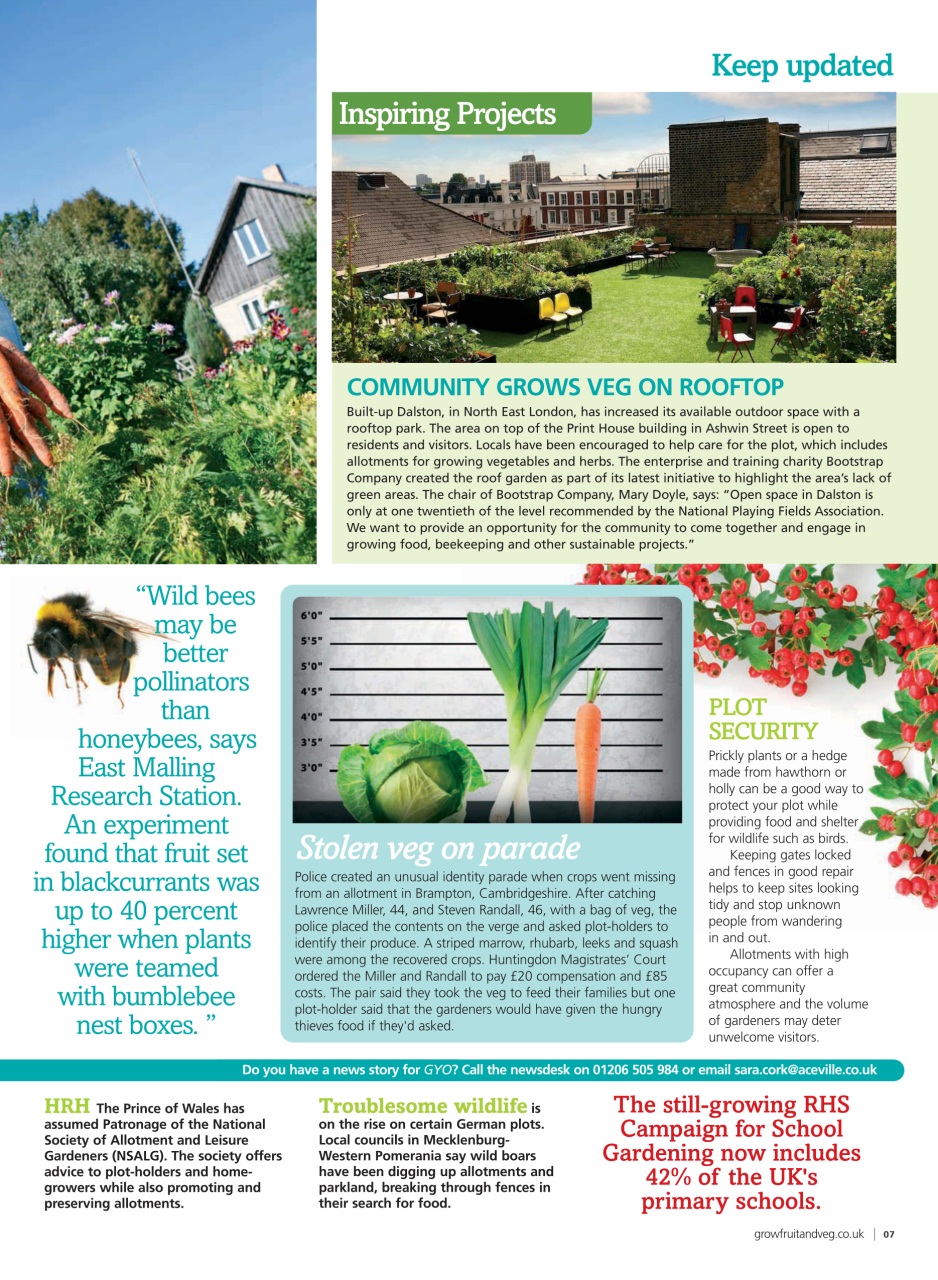 Keep updated

Inspiring Projects

COMMUNITY GROWS VEG ON ROOFTOP

Built-up Dalston, in North East London, has increased its available outdoor space with a rooftop park. The area on top of the Print House building in Ashwin Street is open to residents and visitors. Locals have been encouraged to help care for the plot, which includes allotments for growing vegetables and herbs. The enterprise and training charity Bootstrap Company created the roof garden as part of its latest initiative to highlight the area's lack of green areas. The chair of Bootstrap Company, Mary Doyle, says: "Open space in Dalston is only at one twentieth of the level recommended by the National Playing Fields Association. We want to provide an opportunity for the community to come together and engage in growing food, beekeeping and other sustainable projects."

"Wild bees may be better pollinators than honeybees, says East Malling Research Station. An experiment found that fruit set in blackcurrants was up to 40 percent higher when plants were teamed with bumblebee nest boxes. "

6'0"
5'5"
5'0"
4'5"
4'0"
3'5"
3'0"

Stolen veg on parade

Police created an unusual identity parade when crops went missing from an allotment in Brampton, Cambridgeshire. After catching Lawrence Miller, 44, and Steven Randall, 46, with a bag of veg, the police placed the contents on the verge and asked plot-holders to identify their produce. A striped marrow, rhubarb, leeks and squash were among the recovered crops. Huntingdon Magistrates' Court ordered the Miller and Randall to pay £20 compensation and £85 costs. The pair said they took the veg to feed their families but one plot-holder said that the gardeners would have given the hungry thieves food if they'd asked.

PLOT SECURITY

Prickly plants or a hedge made from hawthorn or holly can be a good way to protect your plot while providing food and shelter for wildlife such as birds.

Keeping gates locked and fences in good repair helps to keep sites looking tidy and stop unknown people from wandering in and out.

Allotments with high occupancy can offer a great community atmosphere and the volume of gardeners may deter unwelcome visitors.

Do you have a news story for GYO? Call the newsdesk on 01206 505 984 or email sara.cork@aceville.co.uk

HRH The Prince of Wales has assumed Patronage of the National Society of Allotment and Leisure Gardeners (NSALG). The society offers advice to plot-holders and home-growers while also promoting and preserving allotments.

Troublesome wildlife is on the rise on certain German plots. Local councils in Mecklenburg-Western Pomerania say wild boars have been digging up allotments and parkland, breaking through fences in their search for food.

The still-growing RHS Campaign for School Gardening now includes 42% of the UK's primary schools.

growfruitandveg.co.uk | 07